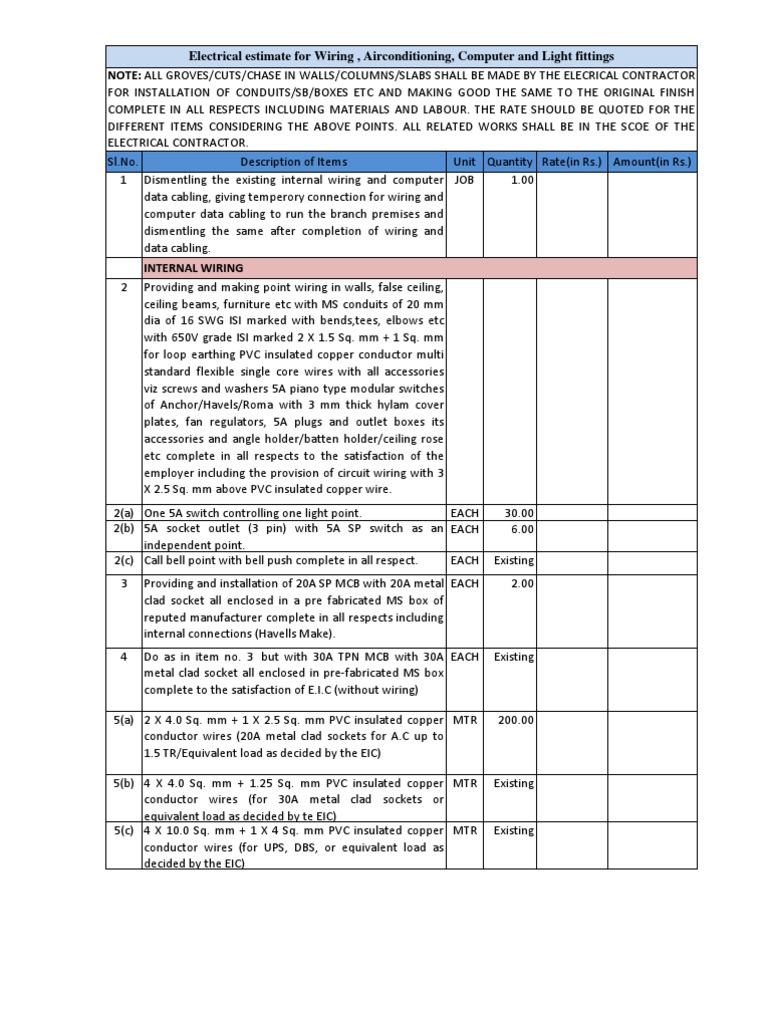 Electrical estimate for Wiring , Airconditioning, Computer and Light fittings

NOTE: ALL GROVES/CUTS/CHASE IN WALLS/COLUMNS/SLABS SHALL BE MADE BY THE ELECRICAL CONTRACTOR FOR INSTALLATION OF CONDUITS/SB/BOXES ETC AND MAKING GOOD THE SAME TO THE ORIGINAL FINISH COMPLETE IN ALL RESPECTS INCLUDING MATERIALS AND LABOUR. THE RATE SHOULD BE QUOTED FOR THE DIFFERENT ITEMS CONSIDERING THE ABOVE POINTS. ALL RELATED WORKS SHALL BE IN THE SCOE OF THE ELECTRICAL CONTRACTOR.

| Sl.No. | Description of Items | Unit | Quantity | Rate(in Rs.) | Amount(in Rs.) |
|---|---|---|---|---|---|
| 1 | Dismentling the existing internal wiring and computer data cabling, giving temperory connection for wiring and computer data cabling to run the branch premises and dismentling the same after completion of wiring and data cabling. | JOB | 1.00 | | |
| | INTERNAL WIRING | | | | |
| 2 | Providing and making point wiring in walls, false ceiling, ceiling beams, furniture etc with MS conduits of 20 mm dia of 16 SWG ISI marked with bends,tees, elbows etc with 650V grade ISI marked 2 X 1.5 Sq. mm + 1 Sq. mm for loop earthing PVC insulated copper conductor multi standard flexible single core wires with all accessories viz screws and washers 5A piano type modular switches of Anchor/Havels/Roma with 3 mm thick hylam cover plates, fan regulators, 5A plugs and outlet boxes its accessories and angle holder/batten holder/ceiling rose etc complete in all respects to the satisfaction of the employer including the provision of circuit wiring with 3 X 2.5 Sq. mm above PVC insulated copper wire. | | | | |
| 2(a) | One 5A switch controlling one light point. | EACH | 30.00 | | |
| 2(b) | 5A socket outlet (3 pin) with 5A SP switch as an independent point. | EACH | 6.00 | | |
| 2(c) | Call bell point with bell push complete in all respect. | EACH | Existing | | |
| 3 | Providing and installation of 20A SP MCB with 20A metal clad socket all enclosed in a pre fabricated MS box of reputed manufacturer complete in all respects including internal connections (Havells Make). | EACH | 2.00 | | |
| 4 | Do as in item no. 3 but with 30A TPN MCB with 30A metal clad socket all enclosed in pre-fabricated MS box complete to the satisfaction of E.I.C (without wiring) | EACH | Existing | | |
| 5(a) | 2 X 4.0 Sq. mm + 1 X 2.5 Sq. mm PVC insulated copper conductor wires (20A metal clad sockets for A.C up to 1.5 TR/Equivalent load as decided by the EIC) | MTR | 200.00 | | |
| 5(b) | 4 X 4.0 Sq. mm + 1.25 Sq. mm PVC insulated copper conductor wires (for 30A metal clad sockets or equivalent load as decided by te EIC) | MTR | Existing | | |
| 5(c) | 4 X 10.0 Sq. mm + 1 X 4 Sq. mm PVC insulated copper conductor wires (for UPS, DBS, or equivalent load as decided by the EIC) | MTR | Existing | | |